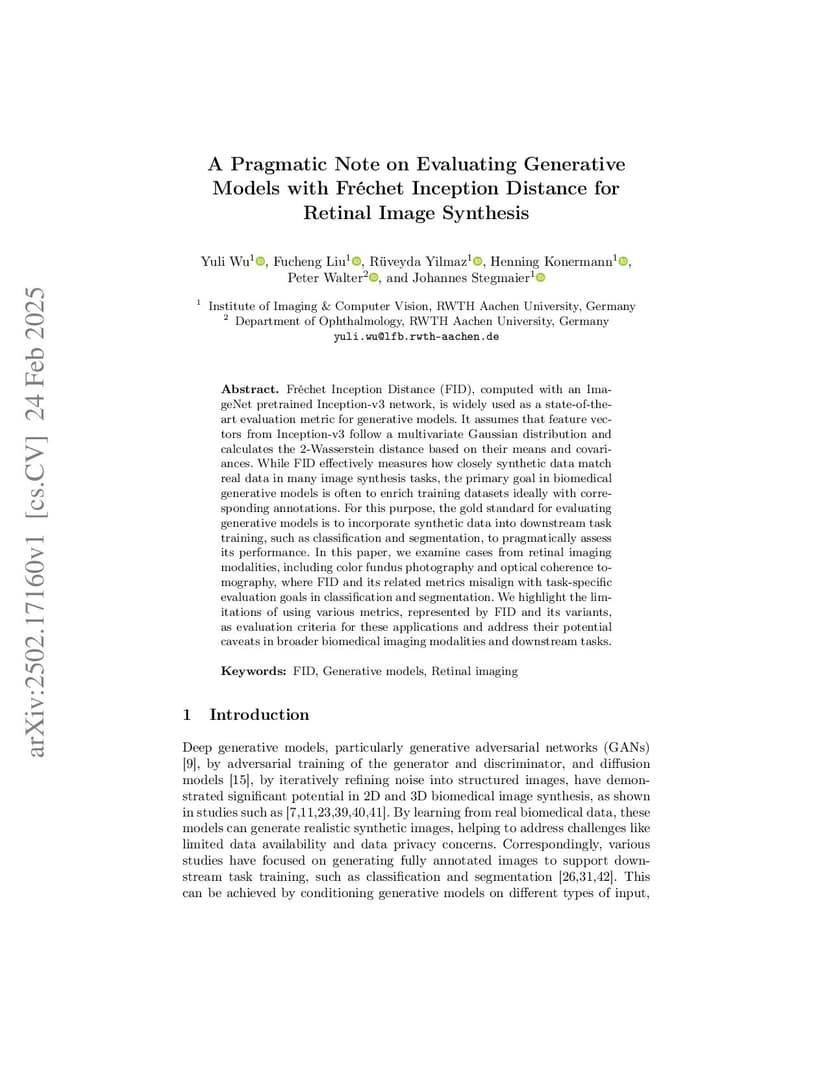 arXiv:2502.17160v1 [cs.CV] 24 Feb 2025

A Pragmatic Note on Evaluating Generative Models with Fréchet Inception Distance for Retinal Image Synthesis

Yuli Wu$^1$, Fucheng Liu$^1$, Rüveyda Yilmaz$^1$, Henning Konermann$^1$, Peter Walter$^2$, and Johannes Stegmaier$^1$

$^1$ Institute of Imaging & Computer Vision, RWTH Aachen University, Germany
$^2$ Department of Ophthalmology, RWTH Aachen University, Germany
yuli.wu@lfb.rwth-aachen.de

Abstract. Fréchet Inception Distance (FID), computed with an ImageNet pretrained Inception-v3 network, is widely used as a state-of-the-art evaluation metric for generative models. It assumes that feature vectors from Inception-v3 follow a multivariate Gaussian distribution and calculates the 2-Wasserstein distance based on their means and covariances. While FID effectively measures how closely synthetic data match real data in many image synthesis tasks, the primary goal in biomedical generative models is often to enrich training datasets ideally with corresponding annotations. For this purpose, the gold standard for evaluating generative models is to incorporate synthetic data into downstream task training, such as classification and segmentation, to pragmatically assess its performance. In this paper, we examine cases from retinal imaging modalities, including color fundus photography and optical coherence tomography, where FID and its related metrics misalign with task-specific evaluation goals in classification and segmentation. We highlight the limitations of using various metrics, represented by FID and its variants, as evaluation criteria for these applications and address their potential caveats in broader biomedical imaging modalities and downstream tasks.

Keywords: FID, Generative models, Retinal imaging

1 Introduction

Deep generative models, particularly generative adversarial networks (GANs) [9], by adversarial training of the generator and discriminator, and diffusion models [15], by iteratively refining noise into structured images, have demonstrated significant potential in 2D and 3D biomedical image synthesis, as shown in studies such as [7,11,23,39,40,41]. By learning from real biomedical data, these models can generate realistic synthetic images, helping to address challenges like limited data availability and data privacy concerns. Correspondingly, various studies have focused on generating fully annotated images to support downstream task training, such as classification and segmentation [26,31,42]. This can be achieved by conditioning generative models on different types of input,